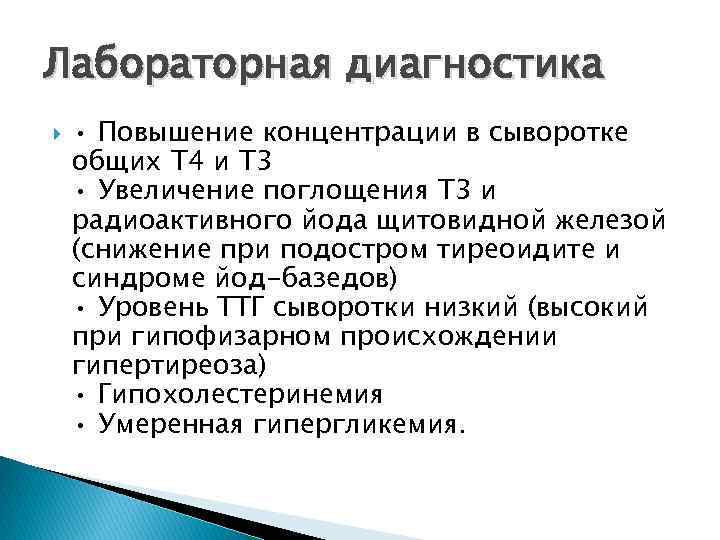 Лабораторная диагностика

• Повышение концентрации в сыворотке общих Т4 и Т3
• Увеличение поглощения Т3 и радиоактивного йода щитовидной железой (снижение при подостром тиреоидите и синдроме йод-базедов)
• Уровень ТТГ сыворотки низкий (высокий при гипофизарном происхождении гипертиреоза)
• Гипохолестеринемия
• Умеренная гипергликемия.